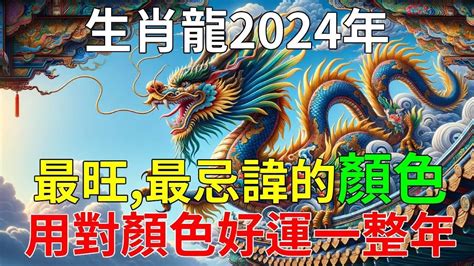 生肖龍2024年

最旺,最忌諱的顏色

用對顏色好運一整年